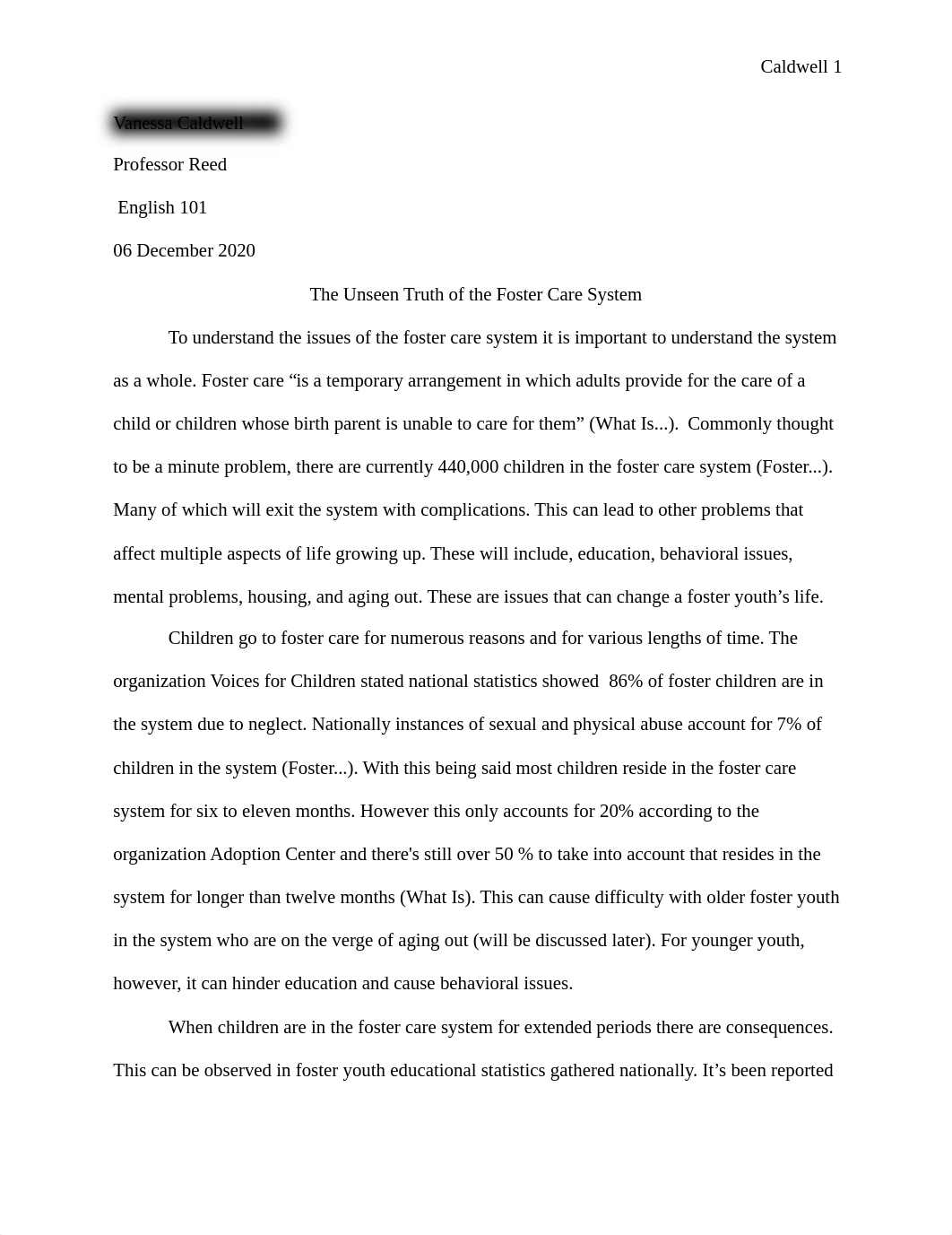 Caldwell 1

Vanessa Caldwell

Professor Reed

English 101

06 December 2020

The Unseen Truth of the Foster Care System

To understand the issues of the foster care system it is important to understand the system as a whole. Foster care “is a temporary arrangement in which adults provide for the care of a child or children whose birth parent is unable to care for them” (What Is...). Commonly thought to be a minute problem, there are currently 440,000 children in the foster care system (Foster...). Many of which will exit the system with complications. This can lead to other problems that affect multiple aspects of life growing up. These will include, education, behavioral issues, mental problems, housing, and aging out. These are issues that can change a foster youth’s life.

Children go to foster care for numerous reasons and for various lengths of time. The organization Voices for Children stated national statistics showed 86% of foster children are in the system due to neglect. Nationally instances of sexual and physical abuse account for 7% of children in the system (Foster...). With this being said most children reside in the foster care system for six to eleven months. However this only accounts for 20% according to the organization Adoption Center and there's still over 50 % to take into account that resides in the system for longer than twelve months (What Is). This can cause difficulty with older foster youth in the system who are on the verge of aging out (will be discussed later). For younger youth, however, it can hinder education and cause behavioral issues.

When children are in the foster care system for extended periods there are consequences. This can be observed in foster youth educational statistics gathered nationally. It’s been reported